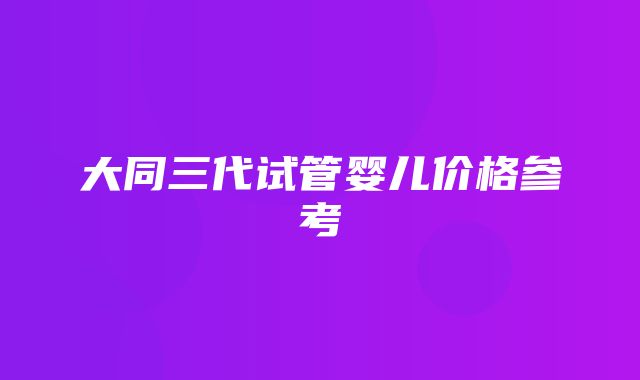 大同三代试管婴儿价格参考